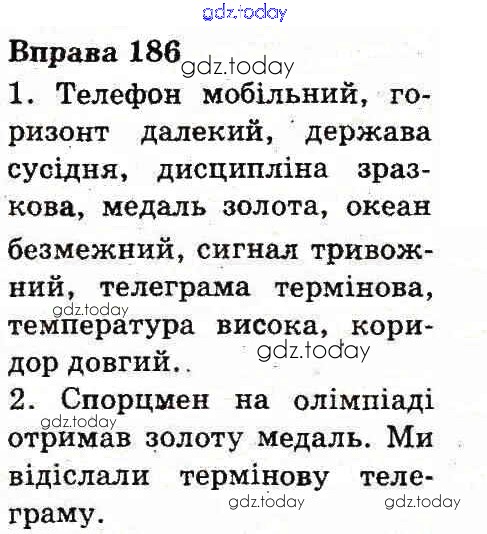 Вправа 186

1. Телефон мобільний, горизонт далекий, держава сусідня, дисципліна зразкова, медаль золота, океан безмежний, сигнал тривожний, телеграма термінова, температура висока, коридор довгий..

2. Спорцмен на олімпіаді отримав золоту медаль. Ми відіслали термінову телеграму.

gdz.today